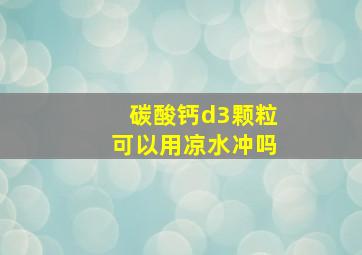 碳酸钙d3颗粒
可以用凉水冲吗